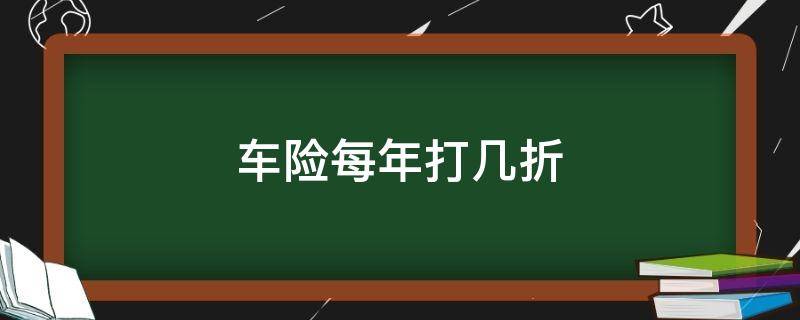 车险每年打几折